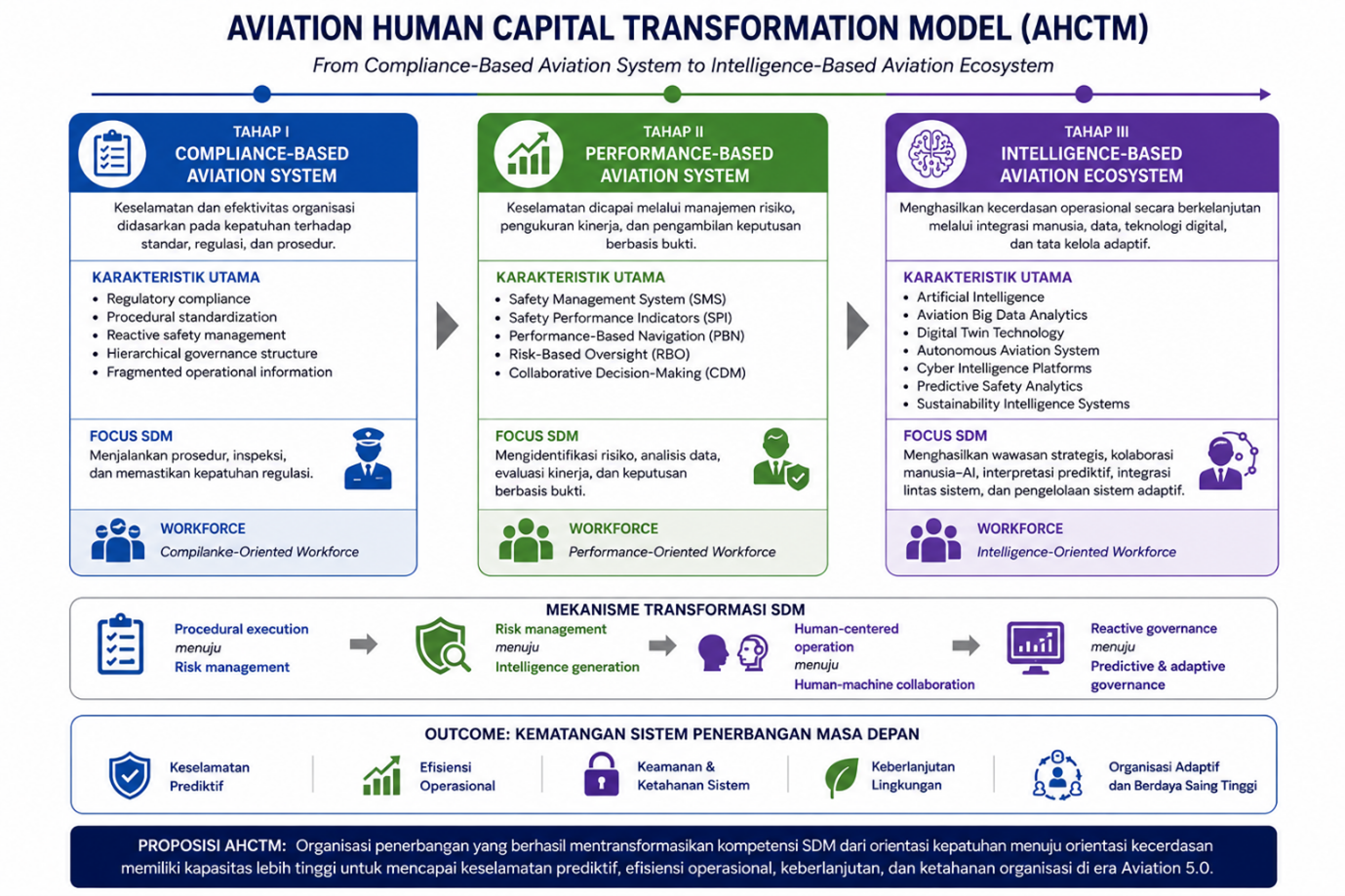 AVIATION HUMAN CAPITAL TRANSFORMATION MODEL (AHCTM)

From Compliance-Based Aviation System to Intelligence-Based Aviation Ecosystem

TAHAP I
COMPLIANCE-BASED AVIATION SYSTEM

Keselamatan dan efektivitas organisasi didasarkan pada kepatuhan terhadap standar, regulasi, dan prosedur.

KARAKTERISTIK UTAMA
• Regulatory compliance
• Procedural standardization
• Reactive safety management
• Hierarchical governance structure
• Fragmented operational information

FOCUS SDM
Menjalankan prosedur, inspeksi, dan memastikan kepatuhan regulasi.

WORKFORCE
Compilanke-Oriented Workforce

TAHAP II
PERFORMANCE-BASED AVIATION SYSTEM

Keselamatan dicapai melalui manajemen risiko, pengukuran kinerja, dan pengambilan keputusan berbasis bukti.

KARAKTERISTIK UTAMA
• Safety Management System (SMS)
• Safety Performance Indicators (SPI)
• Performance-Based Navigation (PBN)
• Risk-Based Oversight (RBO)
• Collaborative Decision-Making (CDM)

FOCUS SDM
Mengidentifikasi risiko, analisis data, evaluasi kinerja, dan keputusan berbasis bukti.

WORKFORCE
Performance-Oriented Workforce

TAHAP III
INTELLIGENCE-BASED AVIATION ECOSYSTEM

Menghasilkan kecerdasan operasional secara berkelanjutan melalui integrasi manusia, data, teknologi digital, dan tata kelola adaptif.

KARAKTERISTIK UTAMA
• Artificial Intelligence
• Aviation Big Data Analytics
• Digital Twin Technology
• Autonomous Aviation System
• Cyber Intelligence Platforms
• Predictive Safety Analytics
• Sustainability Intelligence Systems

FOCUS SDM
Menghasilkan wawasan strategis, kolaborasi manusia–AI, interpretasi prediktif, integrasi lintas sistem, dan pengelolaan sistem adaptif.

WORKFORCE
Intelligence-Oriented Workforce

MEKANISME TRANSFORMASI SDM

Procedural execution menuju Risk management

Risk management menuju Intelligence generation

Human-centered operation menuju Human-machine collaboration

Reactive governance menuju Predictive & adaptive governance

OUTCOME: KEMATANGAN SISTEM PENERBANGAN MASA DEPAN

Keselamatan Prediktif

Efisiensi Operasional

Keamanan & Ketahanan Sistem

Keberlanjutan Lingkungan

Organisasi Adaptif dan Berdaya Saing Tinggi

PROPOSISI AHCTM: Organisasi penerbangan yang berhasil mentransformasikan kompetensi SDM dari orientasi kepatuhan menuju orientasi kecerdasan memiliki kapasitas lebih tinggi untuk mencapai keselamatan prediktif, efisiensi operasional, keberlanjutan, dan ketahanan organisasi di era Aviation 5.0.